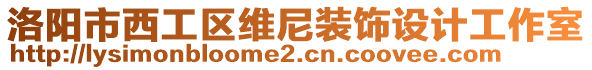 洛阳市西工区维尼装饰设计工作室
http://lysimonbloome2.cn.coovee.com